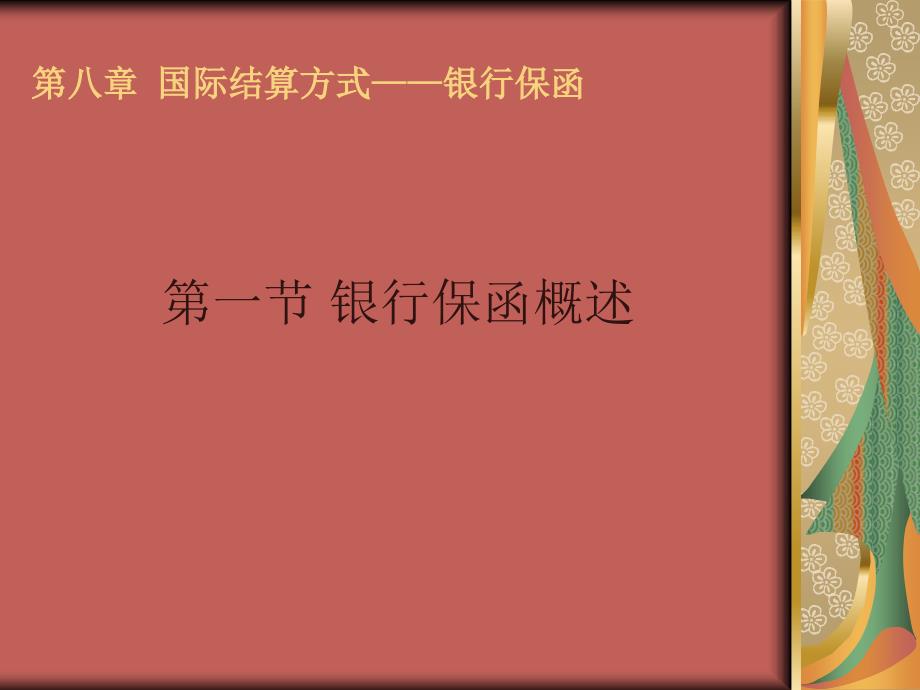 第八章 国际结算方式——银行保函

第一节 银行保函概述